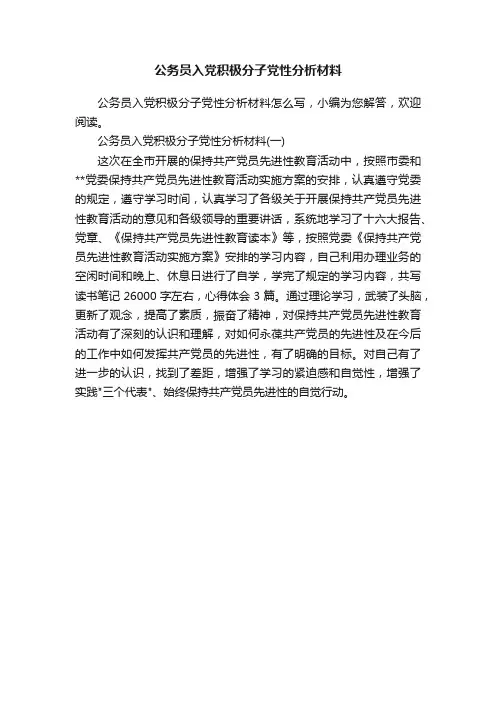 公务员入党积极分子党性分析材料

公务员入党积极分子党性分析材料怎么写，小编为您解答，欢迎阅读。

公务员入党积极分子党性分析材料(一)

这次在全市开展的保持共产党员先进性教育活动中，按照市委和**党委保持共产党员先进性教育活动实施方案的安排，认真遵守党委的规定，遵守学习时间，认真学习了各级关于开展保持共产党员先进性教育活动的意见和各级领导的重要讲话，系统地学习了十六大报告、党章、《保持共产党员先进性教育读本》等，按照党委《保持共产党员先进性教育活动实施方案》安排的学习内容，自己利用办理业务的空闲时间和晚上、休息日进行了自学，学完了规定的学习内容，共写读书笔记 26000 字左右，心得体会 3 篇。通过理论学习，武装了头脑，更新了观念，提高了素质，振奋了精神，对保持共产党员先进性教育活动有了深刻的认识和理解，对如何永葆共产党员的先进性及在今后的工作中如何发挥共产党员的先进性，有了明确的目标。对自己有了进一步的认识，找到了差距，增强了学习的紧迫感和自觉性，增强了实践"三个代表"、始终保持共产党员先进性的自觉行动。